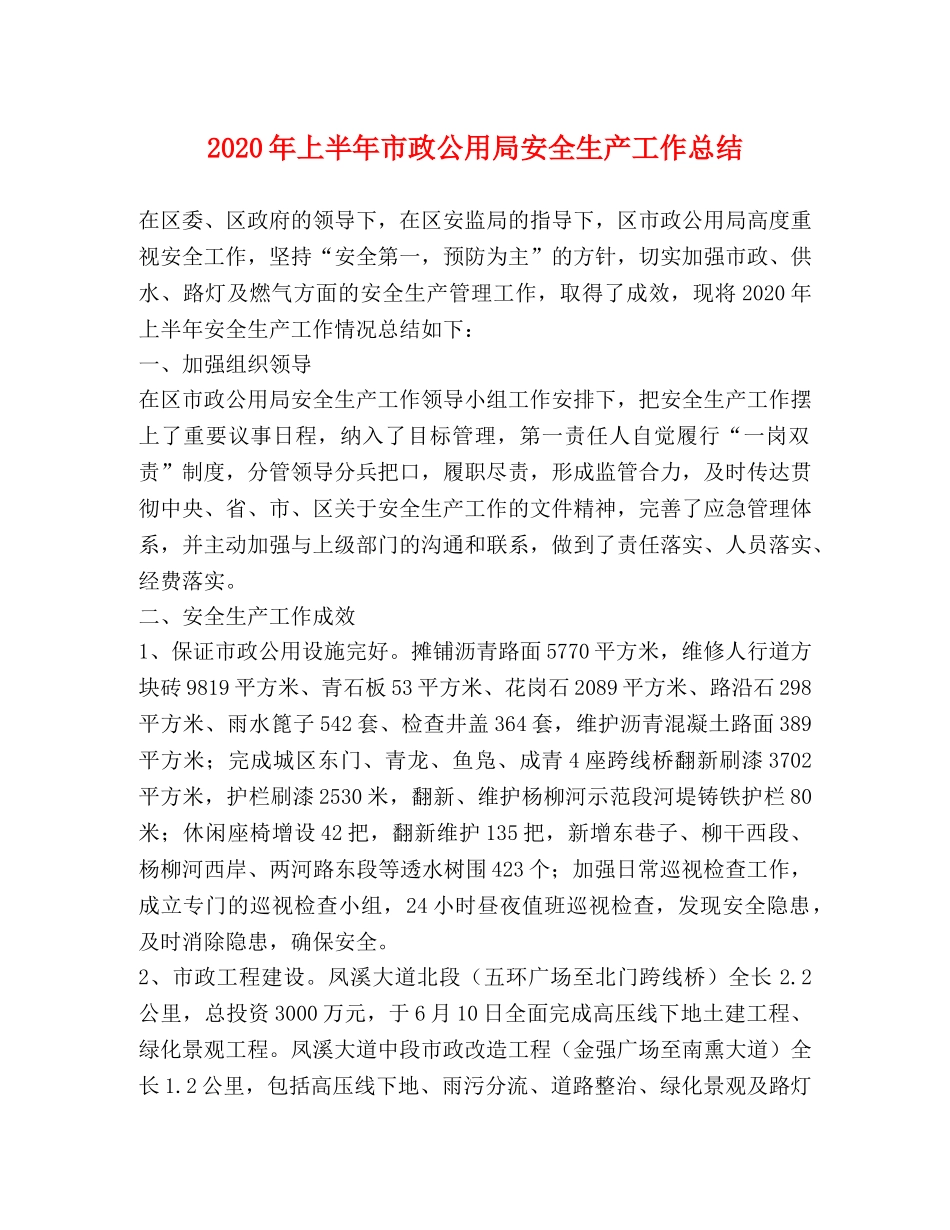 2020年上半年市政公用局安全生产工作总结

在区委、区政府的领导下，在区安监局的指导下，区市政公用局高度重视安全工作，坚持“安全第一，预防为主”的方针，切实加强市政、供水、路灯及燃气方面的安全生产管理工作，取得了成效，现将2020年上半年安全生产工作情况总结如下：
一、加强组织领导
在区市政公用局安全生产工作领导小组工作安排下，把安全生产工作摆上了重要议事日程，纳入了目标管理，第一责任人自觉履行“一岗双责”制度，分管领导分兵把口，履职尽责，形成监管合力，及时传达贯彻中央、省、市、区关于安全生产工作的文件精神，完善了应急管理体系，并主动加强与上级部门的沟通和联系，做到了责任落实、人员落实、经费落实。
二、安全生产工作成效
1、保证市政公用设施完好。摊铺沥青路面5770平方米，维修人行道方块砖9819平方米、青石板53平方米、花岗石2089平方米、路沿石298平方米、雨水篦子542套、检查井盖364套，维护沥青混凝土路面389平方米；完成城区东门、青龙、鱼凫、成青4座跨线桥翻新刷漆3702平方米，护栏刷漆2530米，翻新、维护杨柳河示范段河堤铸铁护栏80米；休闲座椅增设42把，翻新维护135把，新增东巷子、柳干西段、杨柳河西岸、两河路东段等透水树围423个；加强日常巡视检查工作，成立专门的巡视检查小组，24小时昼夜值班巡视检查，发现安全隐患，及时消除隐患，确保安全。
2、市政工程建设。凤溪大道北段（五环广场至北门跨线桥）全长2.2公里，总投资3000万元，于6月10日全面完成高压线下地土建工程、绿化景观工程。凤溪大道中段市政改造工程（金强广场至南熏大道）全长1.2公里，包括高压线下地、雨污分流、道路整治、绿化景观及路灯